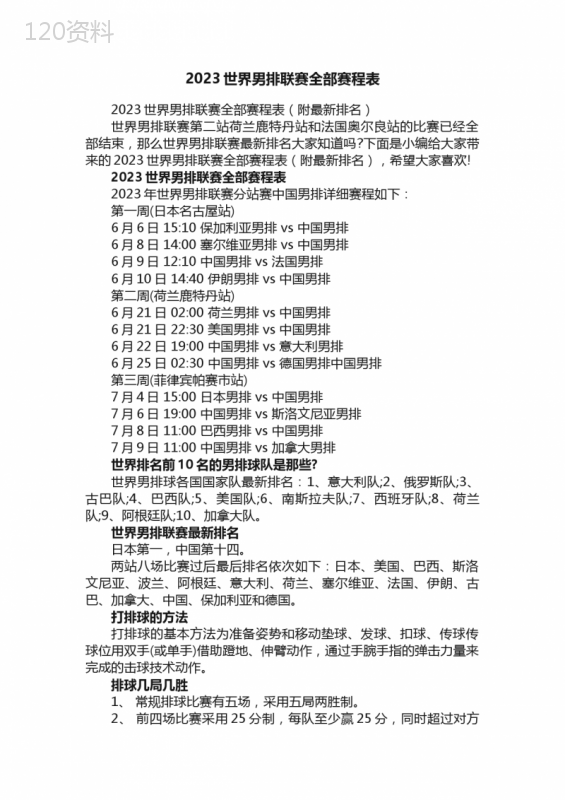 120资料

2023 世界男排联赛全部赛程表

2023 世界男排联赛全部赛程表（附最新排名）

世界男排联赛第二站荷兰鹿特丹站和法国奥尔良站的比赛已经全部结束，那么世界男排联赛最新排名大家知道吗?下面是小编给大家带来的 2023 世界男排联赛全部赛程表（附最新排名），希望大家喜欢!

2023 世界男排联赛全部赛程表

2023 年世界男排联赛分站赛中国男排详细赛程如下：

第一周(日本名古屋站)

6 月 6 日 15:10 保加利亚男排 vs 中国男排

6 月 8 日 14:00 塞尔维亚男排 vs 中国男排

6 月 9 日 12:10 中国男排 vs 法国男排

6 月 10 日 14:40 伊朗男排 vs 中国男排

第二周(荷兰鹿特丹站)

6 月 21 日 02:00 荷兰男排 vs 中国男排

6 月 21 日 22:30 美国男排 vs 中国男排

6 月 22 日 19:00 中国男排 vs 意大利男排

6 月 25 日 02:30 中国男排 vs 德国男排中国男排

第三周(菲律宾帕赛市站)

7 月 4 日 15:00 日本男排 vs 中国男排

7 月 6 日 19:00 中国男排 vs 斯洛文尼亚男排

7 月 8 日 11:00 巴西男排 vs 中国男排

7 月 9 日 11:00 中国男排 vs 加拿大男排

世界排名前 10 名的男排球队是那些?

世界男排球各国国家队最新排名：1、意大利队;2、俄罗斯队;3、古巴队;4、巴西队;5、美国队;6、南斯拉夫队;7、西班牙队;8、荷兰队;9、阿根廷队;10、加拿大队。

世界男排联赛最新排名

日本第一，中国第十四。

两站八场比赛过后最后排名依次如下：日本、美国、巴西、斯洛文尼亚、波兰、阿根廷、意大利、荷兰、塞尔维亚、法国、伊朗、古巴、加拿大、中国、保加利亚和德国。

打排球的方法

打排球的基本方法为准备姿势和移动垫球、发球、扣球、传球传球位用双手(或单手)借助蹬地、伸臂动作，通过手腕手指的弹击力量来完成的击球技术动作。

排球几局几胜

1、 常规排球比赛有五场，采用五局两胜制。

2、 前四场比赛采用 25 分制，每队至少赢 25 分，同时超过对方